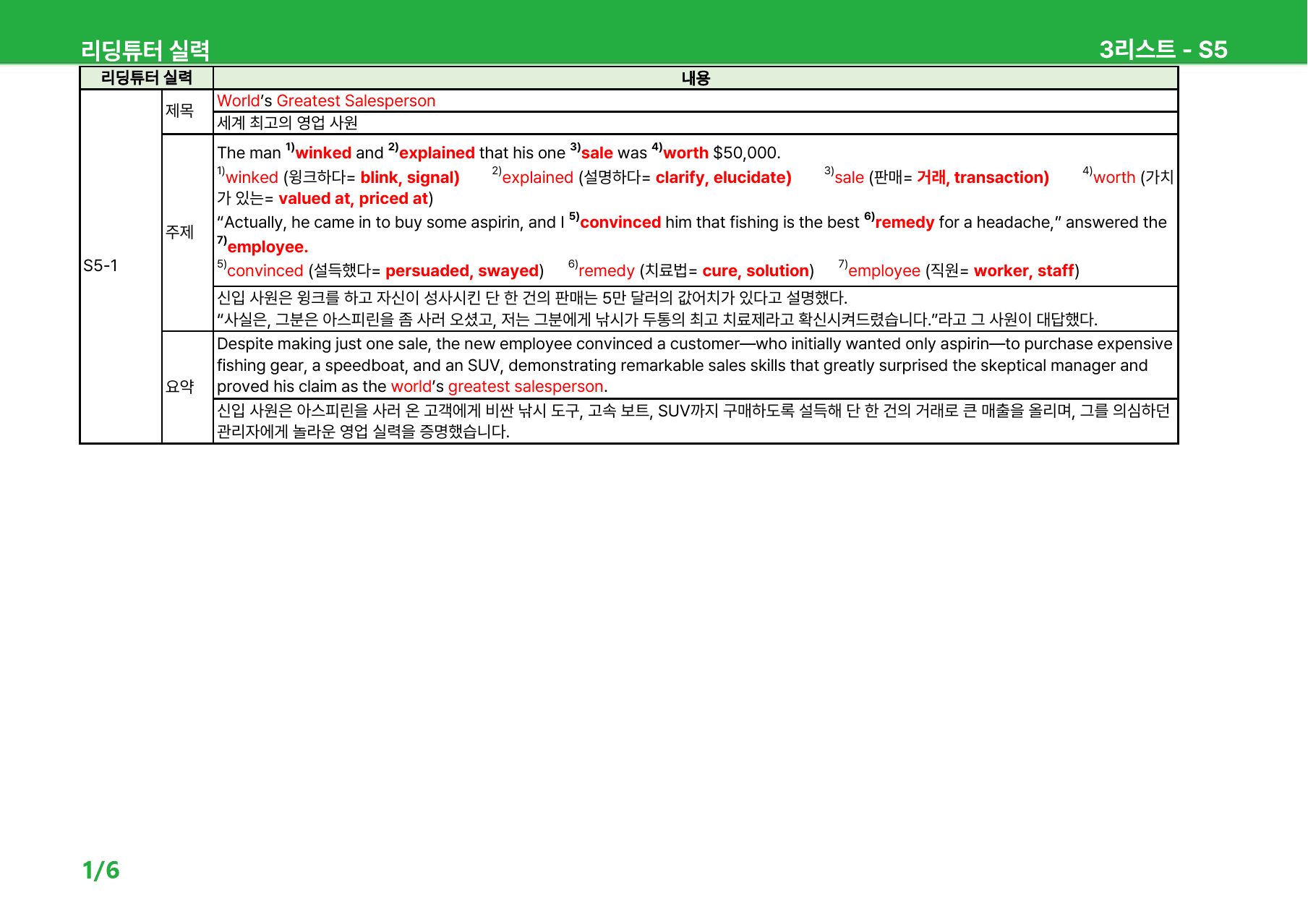 리딩튜터 실력 3리스트 - S5

| 리딩튜터 실력 | | 내용 |
|---|---|---|
| S5-1 | 제목 | World's Greatest Salesperson |
| | | 세계 최고의 영업 사원 |
| | 주제 | The man $^{1)}$winked and $^{2)}$explained that his one $^{3)}$sale was $^{4)}$worth $50,000. $^{1)}$winked (윙크하다= blink, signal) $^{2)}$explained (설명하다= clarify, elucidate) $^{3)}$sale (판매= 거래, transaction) $^{4)}$worth (가치가 있는= valued at, priced at) "Actually, he came in to buy some aspirin, and I $^{5)}$convinced him that fishing is the best $^{6)}$remedy for a headache," answered the $^{7)}$employee. $^{5)}$convinced (설득했다= persuaded, swayed) $^{6)}$remedy (치료법= cure, solution) $^{7)}$employee (직원= worker, staff) |
| | | 신입 사원은 윙크를 하고 자신이 성사시킨 단 한 건의 판매는 5만 달러의 값어치가 있다고 설명했다. "사실은, 그분은 아스피린을 좀 사러 오셨고, 저는 그분에게 낚시가 두통의 최고 치료제라고 확신시켜드렸습니다."라고 그 사원이 대답했다. |
| | 요약 | Despite making just one sale, the new employee convinced a customer—who initially wanted only aspirin—to purchase expensive fishing gear, a speedboat, and an SUV, demonstrating remarkable sales skills that greatly surprised the skeptical manager and proved his claim as the world's greatest salesperson. |
| | | 신입 사원은 아스피린을 사러 온 고객에게 비싼 낚시 도구, 고속 보트, SUV까지 구매하도록 설득해 단 한 건의 거래로 큰 매출을 올리며, 그를 의심하던 관리자에게 놀라운 영업 실력을 증명했습니다. |

1/6